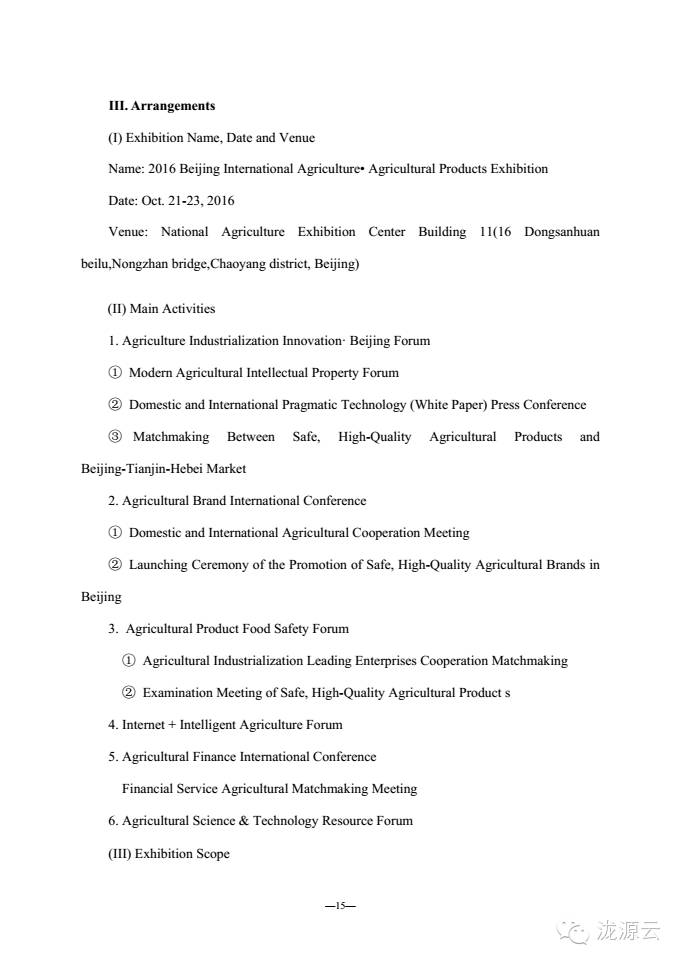 III. Arrangements

(I) Exhibition Name, Date and Venue

Name: 2016 Beijing International Agriculture• Agricultural Products Exhibition

Date: Oct. 21-23, 2016

Venue: National Agriculture Exhibition Center Building 11(16 Dongsanhuan beilu,Nongzhan bridge,Chaoyang district, Beijing)

(II) Main Activities

1. Agriculture Industrialization Innovation· Beijing Forum

① Modern Agricultural Intellectual Property Forum

② Domestic and International Pragmatic Technology (White Paper) Press Conference

③ Matchmaking Between Safe, High-Quality Agricultural Products and Beijing-Tianjin-Hebei Market

2. Agricultural Brand International Conference

① Domestic and International Agricultural Cooperation Meeting

② Launching Ceremony of the Promotion of Safe, High-Quality Agricultural Brands in Beijing

3. Agricultural Product Food Safety Forum

① Agricultural Industrialization Leading Enterprises Cooperation Matchmaking

② Examination Meeting of Safe, High-Quality Agricultural Product s

4. Internet + Intelligent Agriculture Forum

5. Agricultural Finance International Conference

Financial Service Agricultural Matchmaking Meeting

6. Agricultural Science & Technology Resource Forum

(III) Exhibition Scope

—15—

泷源云